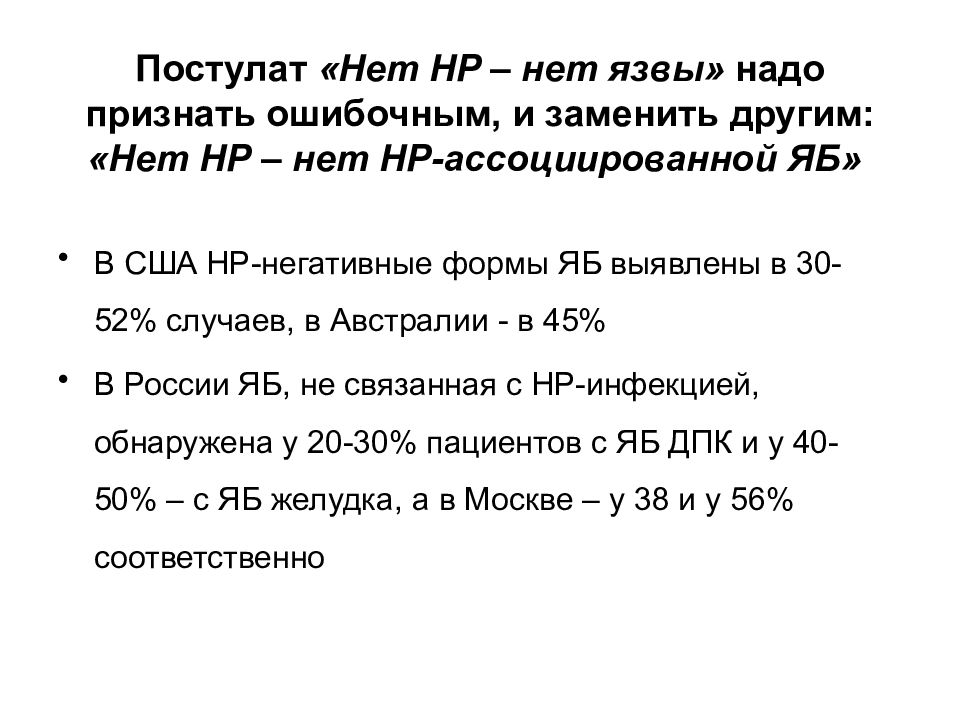 Постулат «Нет НР – нет язвы» надо признать ошибочным, и заменить другим: «Нет НР – нет НР-ассоциированной ЯБ»

• В США НР-негативные формы ЯБ выявлены в 30-52% случаев, в Австралии - в 45%

• В России ЯБ, не связанная с НР-инфекцией, обнаружена у 20-30% пациентов с ЯБ ДПК и у 40-50% – с ЯБ желудка, а в Москве – у 38 и у 56% соответственно